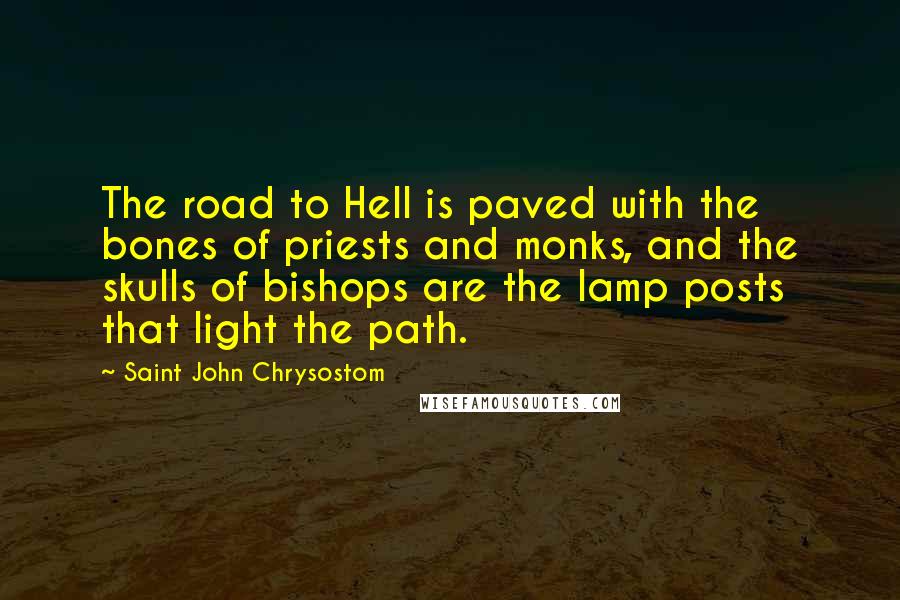 The road to Hell is paved with the bones of priests and monks, and the skulls of bishops are the lamp posts that light the path.

~ Saint John Chrysostom

WISEFAMOUSQUOTES.COM